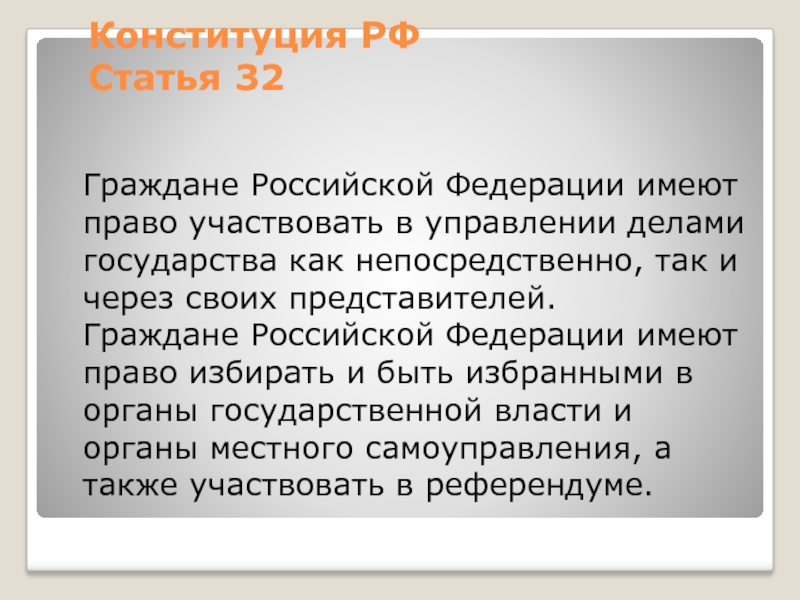 Конституция РФ
Статья 32

Граждане Российской Федерации имеют право участвовать в управлении делами государства как непосредственно, так и через своих представителей.
Граждане Российской Федерации имеют право избирать и быть избранными в органы государственной власти и органы местного самоуправления, а также участвовать в референдуме.